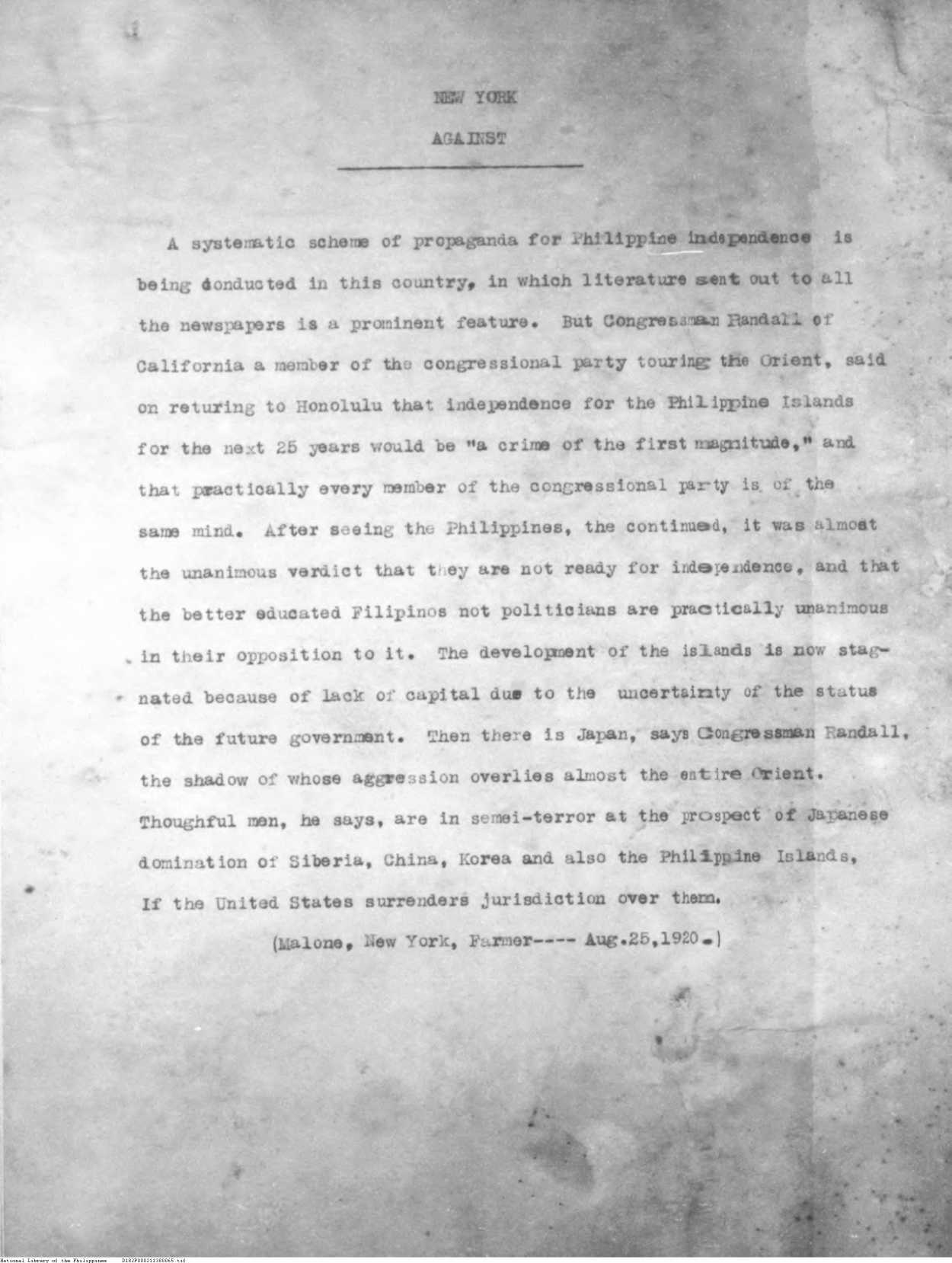 NEW YORK

AGAINST

A systematic scheme of propaganda for Philippine independence is being donducted in this country, in which literature sent out to all the newspapers is a prominent feature. But Congressman Randall of California a member of the congressional party touring the Orient, said on returing to Honolulu that independence for the Philippine Islands for the next 25 years would be "a crime of the first magnitude," and that practically every member of the congressional party is of the same mind. After seeing the Philippines, the continued, it was almost the unanimous verdict that they are not ready for independence, and that the better educated Filipinos not politicians are practically unanimous in their opposition to it. The development of the islands is now stagnated because of lack of capital due to the uncertainty of the status of the future government. Then there is Japan, says Congressman Randall, the shadow of whose aggression overlies almost the entire Orient. Thoughful men, he says, are in semei-terror at the prospect of Japanese domination of Siberia, China, Korea and also the Philippine Islands, If the United States surrenders jurisdiction over them.

(Malone, New York, Farmer---- Aug.25,1920.)

National Library of the Philippines D182P000211388065.tif